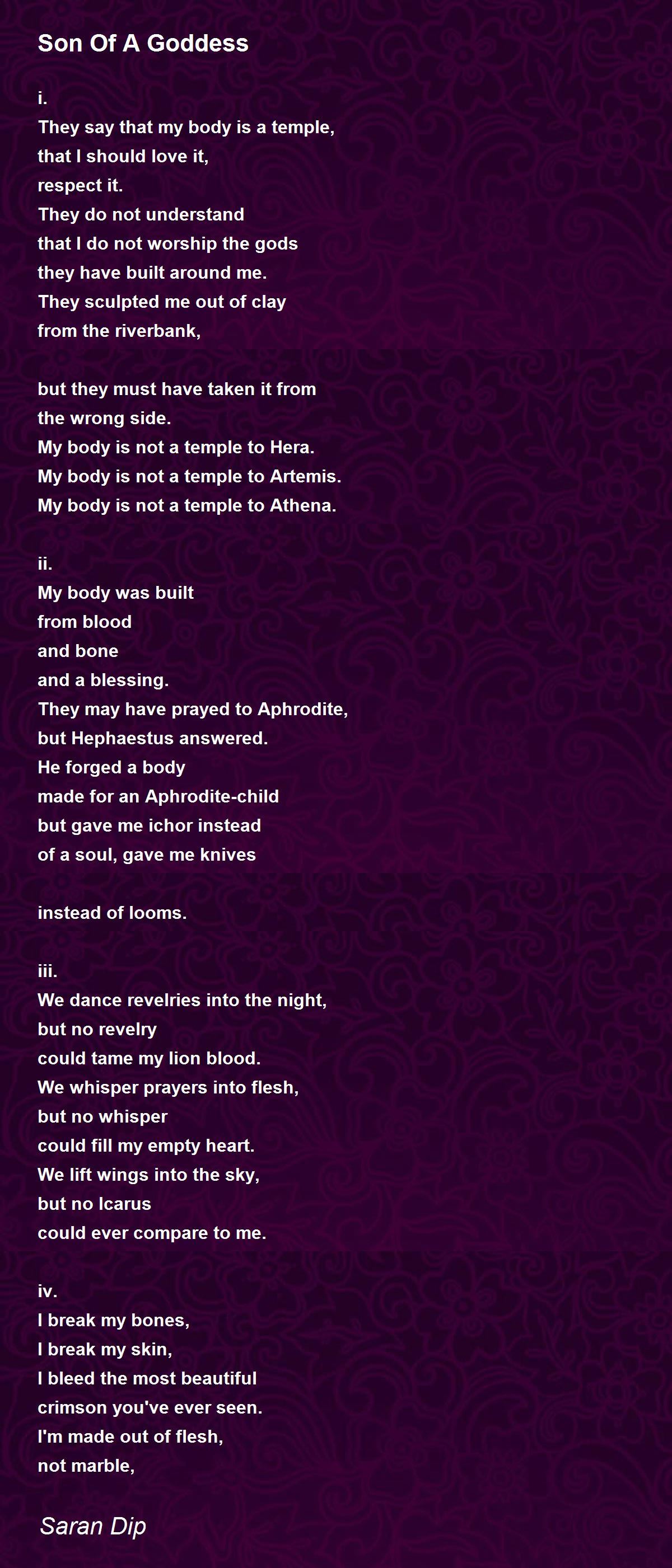 Son Of A Goddess

i.
They say that my body is a temple,
that I should love it,
respect it.
They do not understand
that I do not worship the gods
they have built around me.
They sculpted me out of clay
from the riverbank,

but they must have taken it from
the wrong side.
My body is not a temple to Hera.
My body is not a temple to Artemis.
My body is not a temple to Athena.

ii.
My body was built
from blood
and bone
and a blessing.
They may have prayed to Aphrodite,
but Hephaestus answered.
He forged a body
made for an Aphrodite-child
but gave me ichor instead
of a soul, gave me knives

instead of looms.

iii.
We dance revelries into the night,
but no revelry
could tame my lion blood.
We whisper prayers into flesh,
but no whisper
could fill my empty heart.
We lift wings into the sky,
but no Icarus
could ever compare to me.

iv.
I break my bones,
I break my skin,
I bleed the most beautiful
crimson you've ever seen.
I'm made out of flesh,
not marble,

Saran Dip